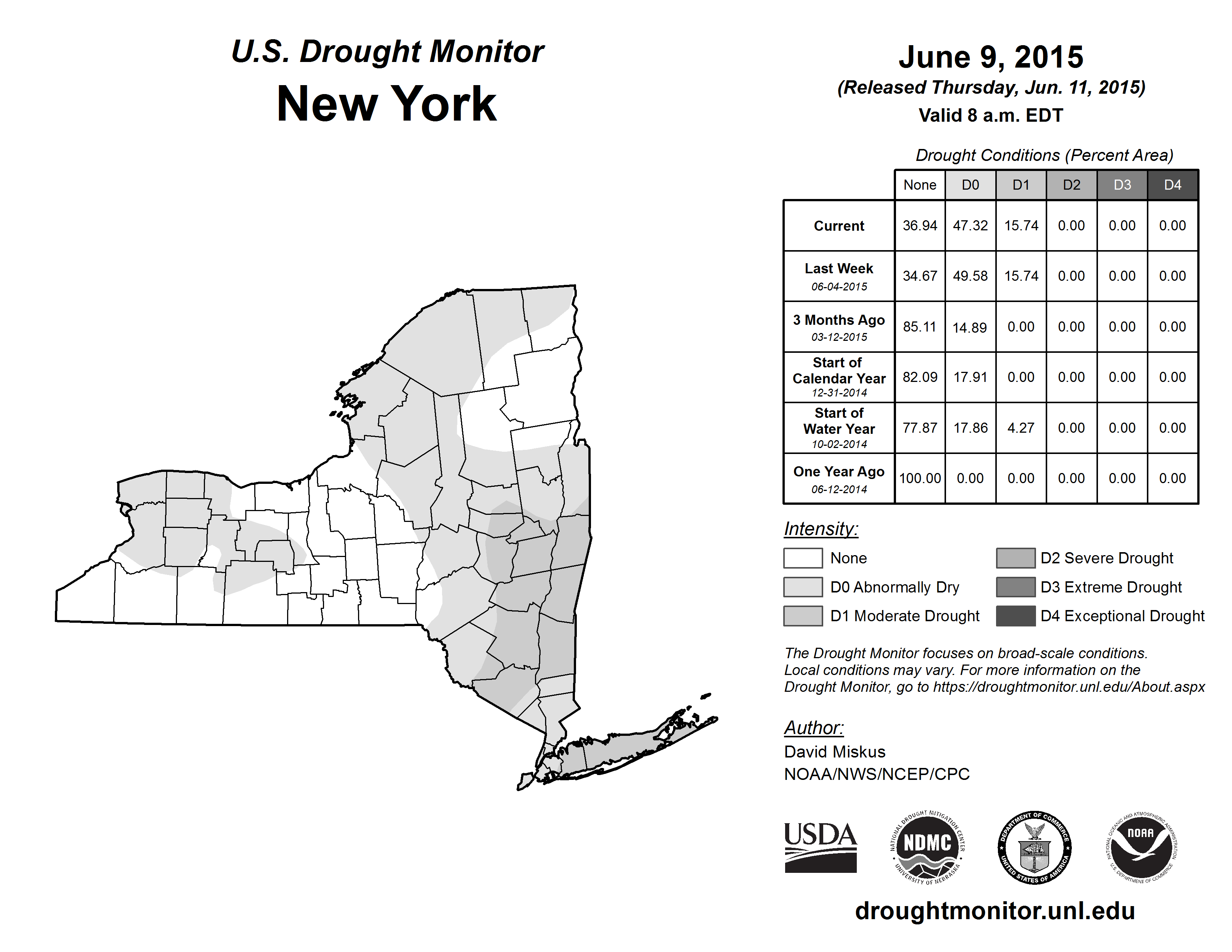 U.S. Drought Monitor
New York

June 9, 2015
(Released Thursday, Jun. 11, 2015)
Valid 8 a.m. EDT

Drought Conditions (Percent Area)

| | None | D0 | D1 | D2 | D3 | D4 |
|---|---|---|---|---|---|---|
| Current | 36.94 | 47.32 | 15.74 | 0.00 | 0.00 | 0.00 |
| Last Week 06-04-2015 | 34.67 | 49.58 | 15.74 | 0.00 | 0.00 | 0.00 |
| 3 Months Ago 03-12-2015 | 85.11 | 14.89 | 0.00 | 0.00 | 0.00 | 0.00 |
| Start of Calendar Year 12-31-2014 | 82.09 | 17.91 | 0.00 | 0.00 | 0.00 | 0.00 |
| Start of Water Year 10-02-2014 | 77.87 | 17.86 | 4.27 | 0.00 | 0.00 | 0.00 |
| One Year Ago 06-12-2014 | 100.00 | 0.00 | 0.00 | 0.00 | 0.00 | 0.00 |

Intensity:
None
D0 Abnormally Dry
D1 Moderate Drought
D2 Severe Drought
D3 Extreme Drought
D4 Exceptional Drought

The Drought Monitor focuses on broad-scale conditions. Local conditions may vary. For more information on the Drought Monitor, go to https://droughtmonitor.unl.edu/About.aspx

Author:
David Miskus
NOAA/NWS/NCEP/CPC

USDA
NATIONAL DROUGHT MITIGATION CENTER NDMC UNIVERSITY OF NEBRASKA
DEPARTMENT OF COMMERCE UNITED STATES OF AMERICA
NATIONAL OCEANIC AND ATMOSPHERIC ADMINISTRATION NOAA U.S. DEPARTMENT OF COMMERCE

droughtmonitor.unl.edu